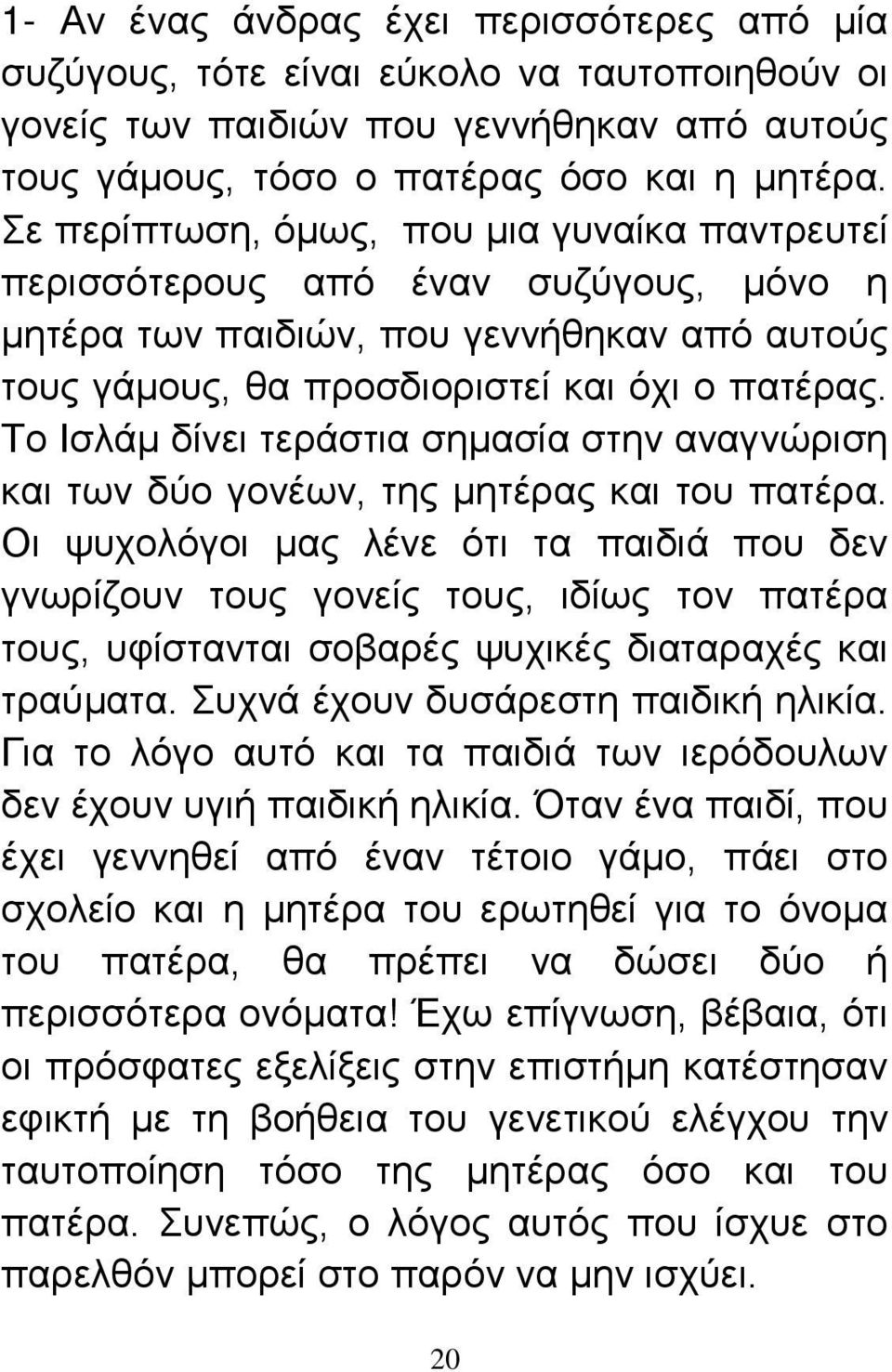 1- Αν ένας άνδρας έχει περισσότερες από μία συζύγους, τότε είναι εύκολο να ταυτοποιηθούν οι γονείς των παιδιών που γεννήθηκαν από αυτούς τους γάμους, τόσο ο πατέρας όσο και η μητέρα. Σε περίπτωση, όμως, που μια γυναίκα παντρευτεί περισσότερους από έναν συζύγους, μόνο η μητέρα των παιδιών, που γεννήθηκαν από αυτούς τους γάμους, θα προσδιοριστεί και όχι ο πατέρας. Το Ισλάμ δίνει τεράστια σημασία στην αναγνώριση και των δύο γονέων, της μητέρας και του πατέρα. Οι ψυχολόγοι μας λένε ότι τα παιδιά που δεν γνωρίζουν τους γονείς τους, ιδίως τον πατέρα τους, υφίστανται σοβαρές ψυχικές διαταραχές και τραύματα. Συχνά έχουν δυσάρεστη παιδική ηλικία. Για το λόγο αυτό και τα παιδιά των ιερόδουλων δεν έχουν υγιή παιδική ηλικία. Όταν ένα παιδί, που έχει γεννηθεί από έναν τέτοιο γάμο, πάει στο σχολείο και η μητέρα του ερωτηθεί για το όνομα του πατέρα, θα πρέπει να δώσει δύο ή περισσότερα ονόματα! Έχω επίγνωση, βέβαια, ότι οι πρόσφατες εξελίξεις στην επιστήμη κατέστησαν εφικτή με τη βοήθεια του γενετικού ελέγχου την ταυτοποίηση τόσο της μητέρας όσο και του πατέρα. Συνεπώς, ο λόγος αυτός που ίσχυε στο παρελθόν μπορεί στο παρόν να μην ισχύει.

20